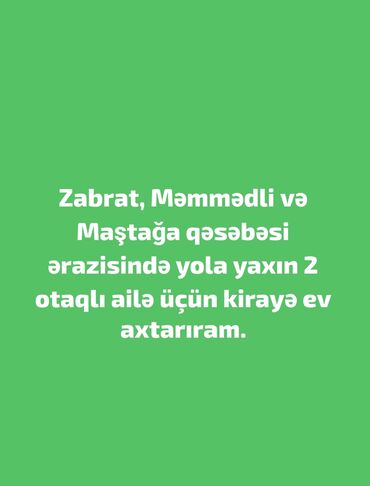 Zabrat, Məmmədli və Maştağa qəsəbəsi ərazisində yola yaxın 2 otaqlı ailə üçün kirayə ev axtarıram.